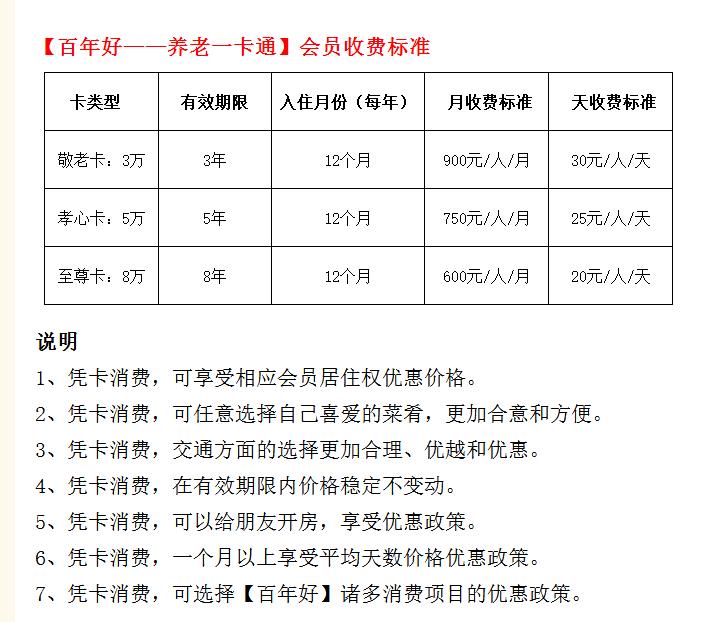 【百年好——养老一卡通】会员收费标准

| 卡类型 | 有效期限 | 入住月份（每年） | 月收费标准 | 天收费标准 |
|---|---|---|---|---|
| 敬老卡：3万 | 3年 | 12个月 | 900元/人/月 | 30元/人/天 |
| 孝心卡：5万 | 5年 | 12个月 | 750元/人/月 | 25元/人/天 |
| 至尊卡：8万 | 8年 | 12个月 | 600元/人/月 | 20元/人/天 |

说明

1、凭卡消费，可享受相应会员居住权优惠价格。

2、凭卡消费，可任意选择自己喜爱的菜肴，更加合意和方便。

3、凭卡消费，交通方面的选择更加合理、优越和优惠。

4、凭卡消费，在有效期限内价格稳定不变动。

5、凭卡消费，可以给朋友开房，享受优惠政策。

6、凭卡消费，一个月以上享受平均天数价格优惠政策。

7、凭卡消费，可选择【百年好】诸多消费项目的优惠政策。